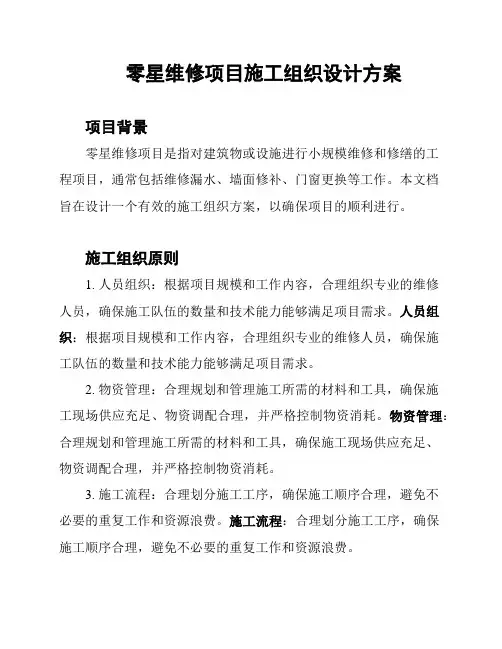 零星维修项目施工组织设计方案

项目背景

零星维修项目是指对建筑物或设施进行小规模维修和修缮的工程项目，通常包括维修漏水、墙面修补、门窗更换等工作。本文档旨在设计一个有效的施工组织方案，以确保项目的顺利进行。

施工组织原则

1. 人员组织：根据项目规模和工作内容，合理组织专业的维修人员，确保施工队伍的数量和技术能力能够满足项目需求。人员组织：根据项目规模和工作内容，合理组织专业的维修人员，确保施工队伍的数量和技术能力能够满足项目需求。

2. 物资管理：合理规划和管理施工所需的材料和工具，确保施工现场供应充足、物资调配合理，并严格控制物资消耗。物资管理：合理规划和管理施工所需的材料和工具，确保施工现场供应充足、物资调配合理，并严格控制物资消耗。

3. 施工流程：合理划分施工工序，确保施工顺序合理，避免不必要的重复工作和资源浪费。施工流程：合理划分施工工序，确保施工顺序合理，避免不必要的重复工作和资源浪费。